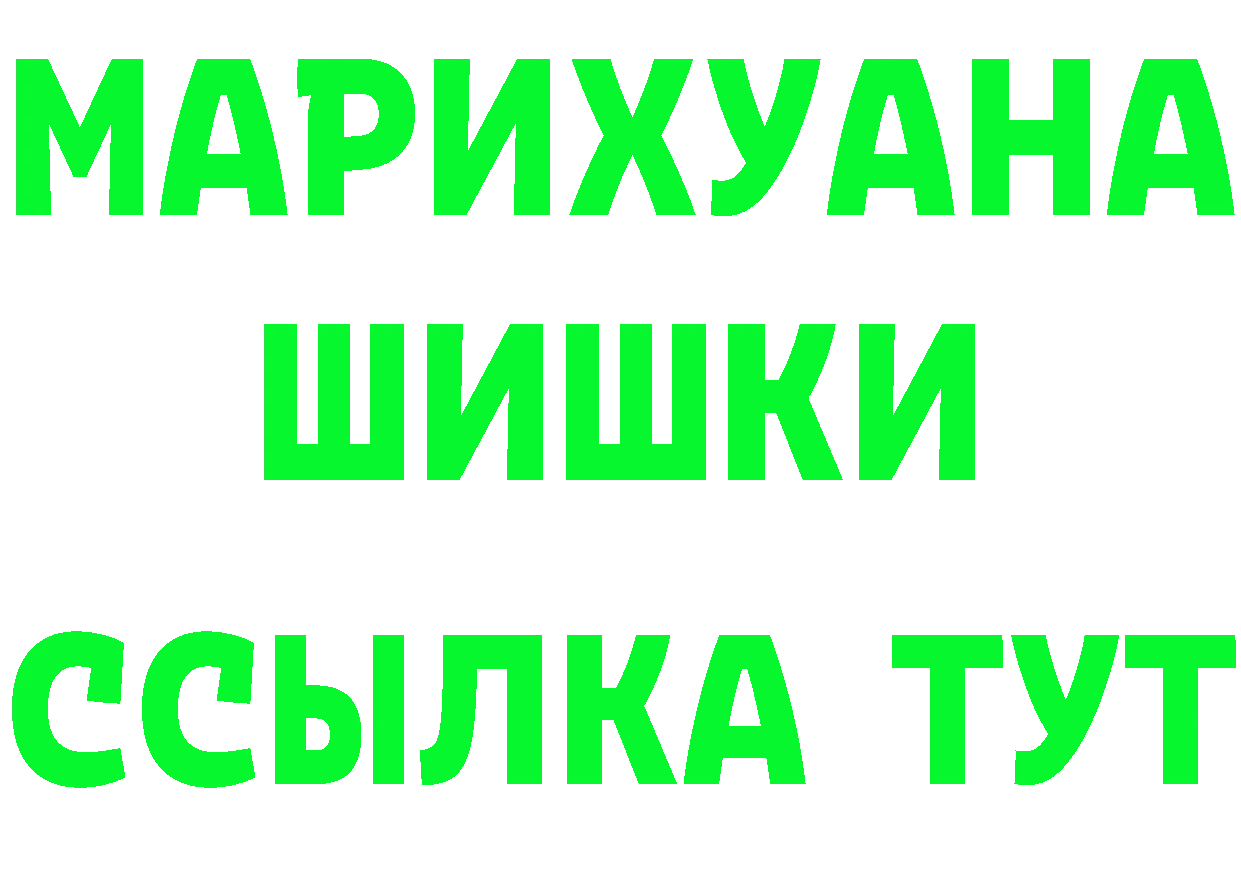 МАРИХУАНА
ШИШКИ
ССЫЛКА ТУТ